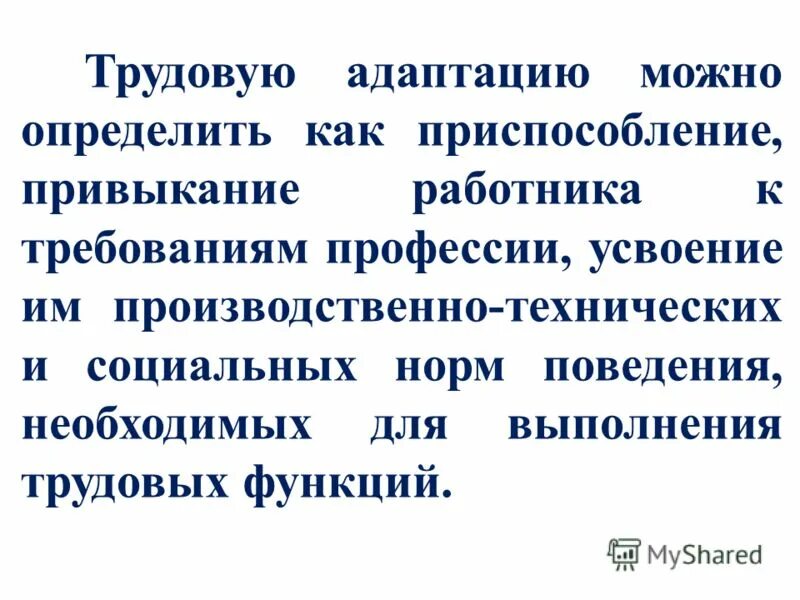 Трудовую адаптацию можно определить как приспособление, привыкание работника к требованиям профессии, усвоение им производственно-технических и социальных норм поведения, необходимых для выполнения трудовых функций.

MyShared